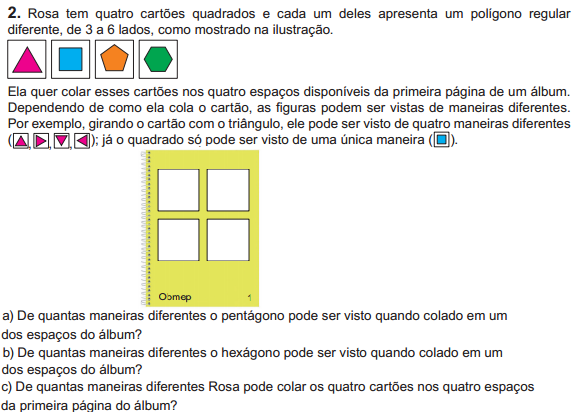 **2.** Rosa tem quatro cartões quadrados e cada um deles apresenta um polígono regular diferente, de 3 a 6 lados, como mostrado na ilustração.

Ela quer colar esses cartões nos quatro espaços disponíveis da primeira página de um álbum. Dependendo de como ela cola o cartão, as figuras podem ser vistas de maneiras diferentes. Por exemplo, girando o cartão com o triângulo, ele pode ser visto de quatro maneiras diferentes ( , , , ); já o quadrado só pode ser visto de uma única maneira ( ).

Obmep 1

a) De quantas maneiras diferentes o pentágono pode ser visto quando colado em um dos espaços do álbum?
b) De quantas maneiras diferentes o hexágono pode ser visto quando colado em um dos espaços do álbum?
c) De quantas maneiras diferentes Rosa pode colar os quatro cartões nos quatro espaços da primeira página do álbum?